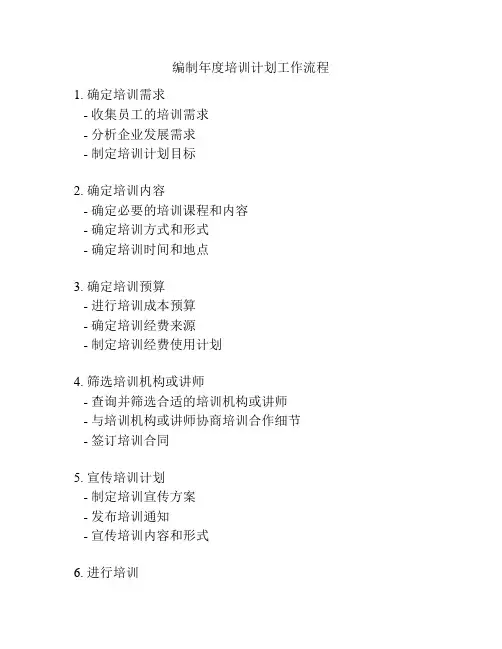 编制年度培训计划工作流程

1. 确定培训需求
- 收集员工的培训需求
- 分析企业发展需求
- 制定培训计划目标

2. 确定培训内容
- 确定必要的培训课程和内容
- 确定培训方式和形式
- 确定培训时间和地点

3. 确定培训预算
- 进行培训成本预算
- 确定培训经费来源
- 制定培训经费使用计划

4. 筛选培训机构或讲师
- 查询并筛选合适的培训机构或讲师
- 与培训机构或讲师协商培训合作细节
- 签订培训合同

5. 宣传培训计划
- 制定培训宣传方案
- 发布培训通知
- 宣传培训内容和形式

6. 进行培训